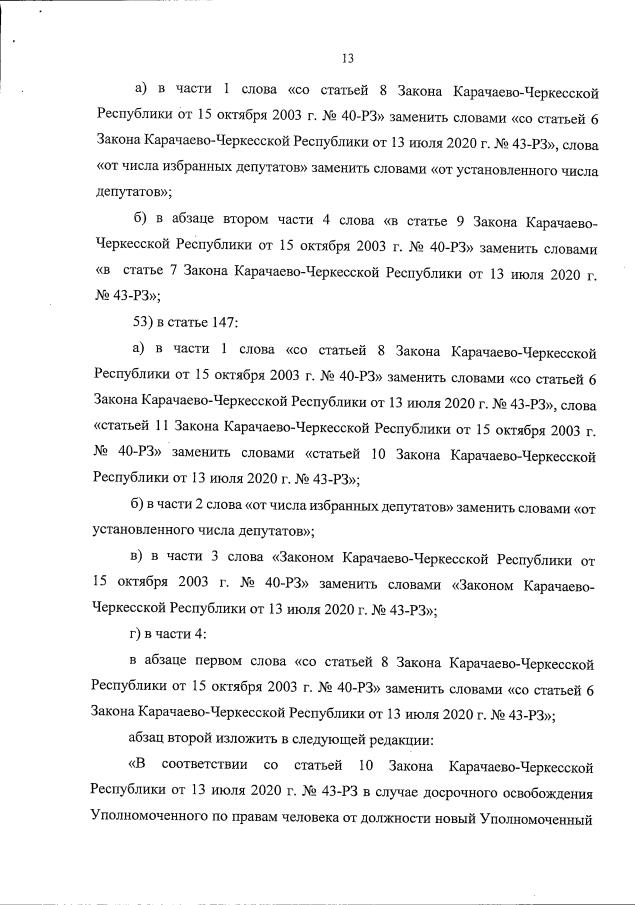 13

а) в части 1 слова «со статьей 8 Закона Карачаево-Черкесской Республики от 15 октября 2003 г. № 40-РЗ» заменить словами «со статьей 6 Закона Карачаево-Черкесской Республики от 13 июля 2020 г. № 43-РЗ», слова «от числа избранных депутатов» заменить словами «от установленного числа депутатов»;

б) в абзаце втором части 4 слова «в статье 9 Закона Карачаево-Черкесской Республики от 15 октября 2003 г. № 40-РЗ» заменить словами «в статье 7 Закона Карачаево-Черкесской Республики от 13 июля 2020 г. № 43-РЗ»;

53) в статье 147:

а) в части 1 слова «со статьей 8 Закона Карачаево-Черкесской Республики от 15 октября 2003 г. № 40-РЗ» заменить словами «со статьей 6 Закона Карачаево-Черкесской Республики от 13 июля 2020 г. № 43-РЗ», слова «статьей 11 Закона Карачаево-Черкесской Республики от 15 октября 2003 г. № 40-РЗ» заменить словами «статьей 10 Закона Карачаево-Черкесской Республики от 13 июля 2020 г. № 43-РЗ»;

б) в части 2 слова «от числа избранных депутатов» заменить словами «от установленного числа депутатов»;

в) в части 3 слова «Законом Карачаево-Черкесской Республики от 15 октября 2003 г. № 40-РЗ» заменить словами «Законом Карачаево-Черкесской Республики от 13 июля 2020 г. № 43-РЗ»;

г) в части 4:

в абзаце первом слова «со статьей 8 Закона Карачаево-Черкесской Республики от 15 октября 2003 г. № 40-РЗ» заменить словами «со статьей 6 Закона Карачаево-Черкесской Республики от 13 июля 2020 г. № 43-РЗ»;

абзац второй изложить в следующей редакции:

«В соответствии со статьей 10 Закона Карачаево-Черкесской Республики от 13 июля 2020 г. № 43-РЗ в случае досрочного освобождения Уполномоченного по правам человека от должности новый Уполномоченный